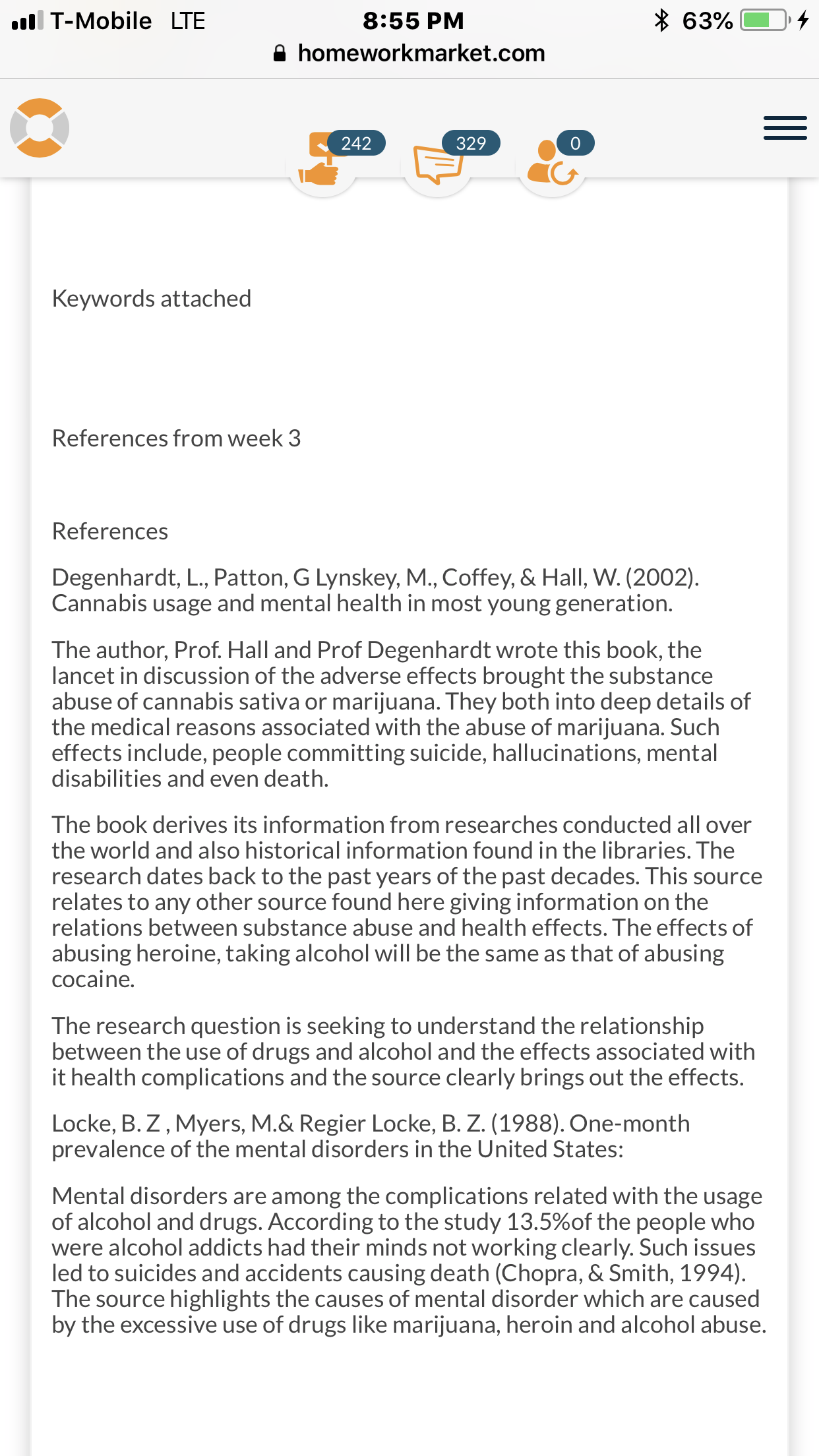 T-Mobile LTE 8:55 PM 63%
homeworkmarket.com

242 329 0

Keywords attached

References from week 3

References

Degenhardt, L., Patton, G Lynskey, M., Coffey, & Hall, W. (2002). Cannabis usage and mental health in most young generation.

The author, Prof. Hall and Prof Degenhardt wrote this book, the lancet in discussion of the adverse effects brought the substance abuse of cannabis sativa or marijuana. They both into deep details of the medical reasons associated with the abuse of marijuana. Such effects include, people committing suicide, hallucinations, mental disabilities and even death.

The book derives its information from researches conducted all over the world and also historical information found in the libraries. The research dates back to the past years of the past decades. This source relates to any other source found here giving information on the relations between substance abuse and health effects. The effects of abusing heroine, taking alcohol will be the same as that of abusing cocaine.

The research question is seeking to understand the relationship between the use of drugs and alcohol and the effects associated with it health complications and the source clearly brings out the effects.

Locke, B. Z , Myers, M.& Regier Locke, B. Z. (1988). One-month prevalence of the mental disorders in the United States:

Mental disorders are among the complications related with the usage of alcohol and drugs. According to the study 13.5%of the people who were alcohol addicts had their minds not working clearly. Such issues led to suicides and accidents causing death (Chopra, & Smith, 1994). The source highlights the causes of mental disorder which are caused by the excessive use of drugs like marijuana, heroin and alcohol abuse.